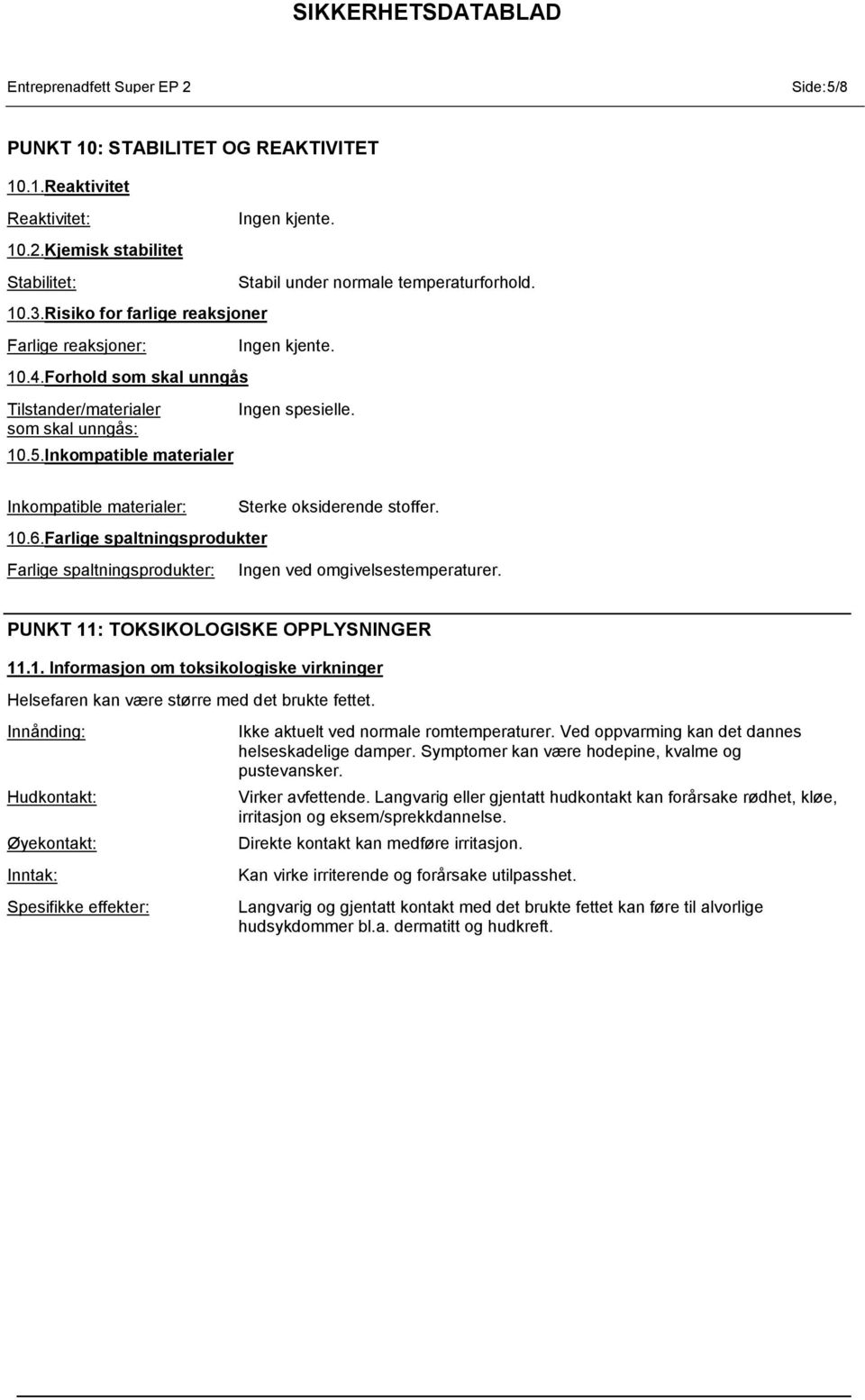 SIKKERHETSDATABLAD

Entreprenadfett Super EP 2

Side:5/8

PUNKT 10: STABILITET OG REAKTIVITET

10.1.Reaktivitet

Reaktivitet: Ingen kjente.

10.2.Kjemisk stabilitet

Stabilitet: Stabil under normale temperaturforhold.

10.3.Risiko for farlige reaksjoner

Farlige reaksjoner: Ingen kjente.

10.4.Forhold som skal unngås

Tilstander/materialer som skal unngås: Ingen spesielle.

10.5.Inkompatible materialer

Inkompatible materialer: Sterke oksiderende stoffer.

10.6.Farlige spaltningsprodukter

Farlige spaltningsprodukter: Ingen ved omgivelsestemperaturer.

PUNKT 11: TOKSIKOLOGISKE OPPLYSNINGER

11.1. Informasjon om toksikologiske virkninger

Helsefaren kan være større med det brukte fettet.

Innånding: Ikke aktuelt ved normale romtemperaturer. Ved oppvarming kan det dannes helseskadelige damper. Symptomer kan være hodepine, kvalme og pustevansker.

Hudkontakt: Virker avfettende. Langvarig eller gjentatt hudkontakt kan forårsake rødhet, kløe, irritasjon og eksem/sprekkdannelse.

Øyekontakt: Direkte kontakt kan medføre irritasjon.

Inntak: Kan virke irriterende og forårsake utilpasshet.

Spesifikke effekter: Langvarig og gjentatt kontakt med det brukte fettet kan føre til alvorlige hudsykdommer bl.a. dermatitt og hudkreft.